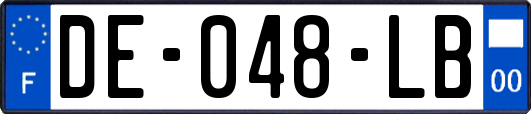 F

DE-048-LB

00